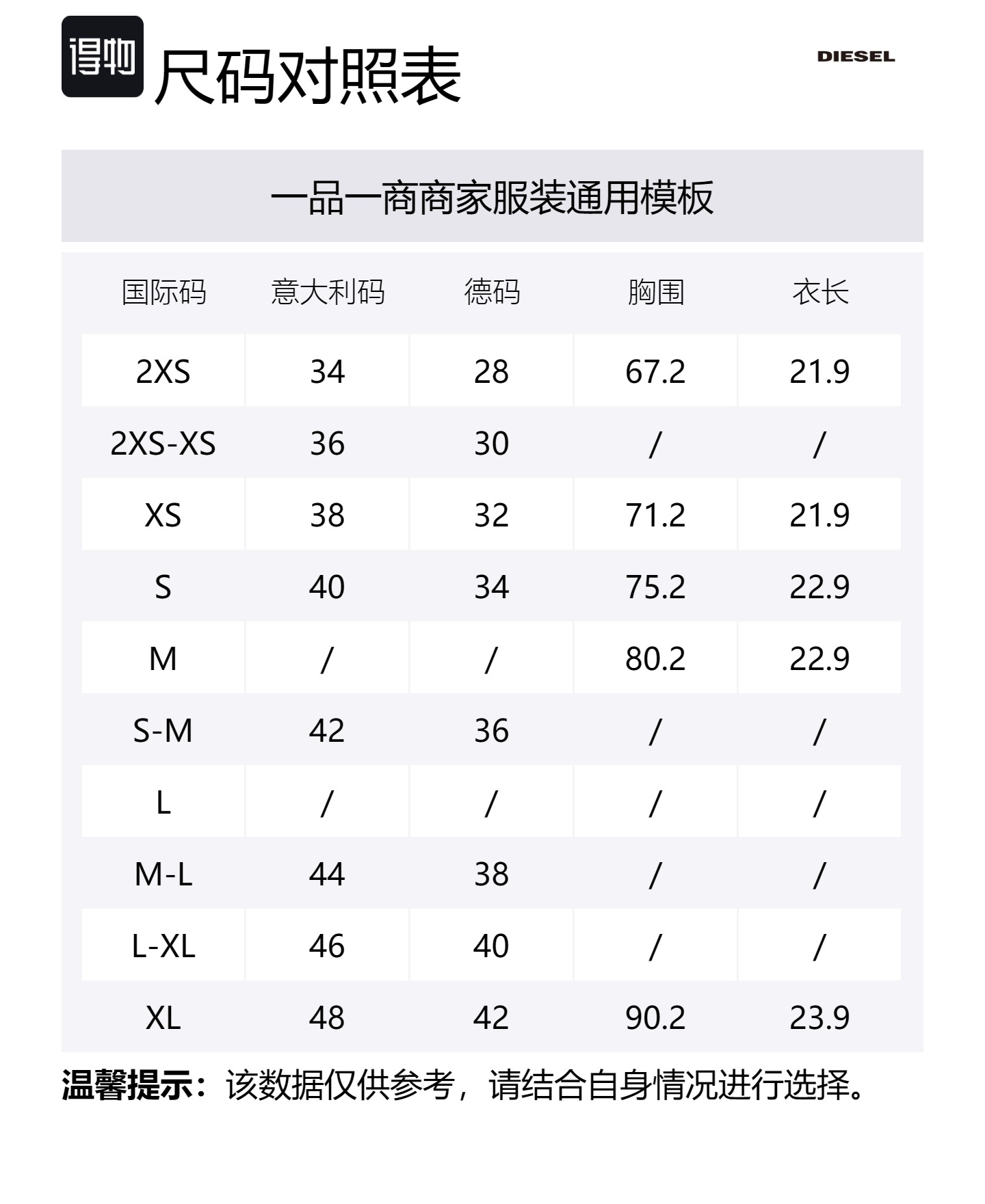 得物 尺码对照表

DIESEL

一品一商商家服装通用模板

| 国际码 | 意大利码 | 德码 | 胸围 | 衣长 |
|---|---|---|---|---|
| 2XS | 34 | 28 | 67.2 | 21.9 |
| 2XS-XS | 36 | 30 | / | / |
| XS | 38 | 32 | 71.2 | 21.9 |
| S | 40 | 34 | 75.2 | 22.9 |
| M | / | / | 80.2 | 22.9 |
| S-M | 42 | 36 | / | / |
| L | / | / | / | / |
| M-L | 44 | 38 | / | / |
| L-XL | 46 | 40 | / | / |
| XL | 48 | 42 | 90.2 | 23.9 |

温馨提示：该数据仅供参考，请结合自身情况进行选择。